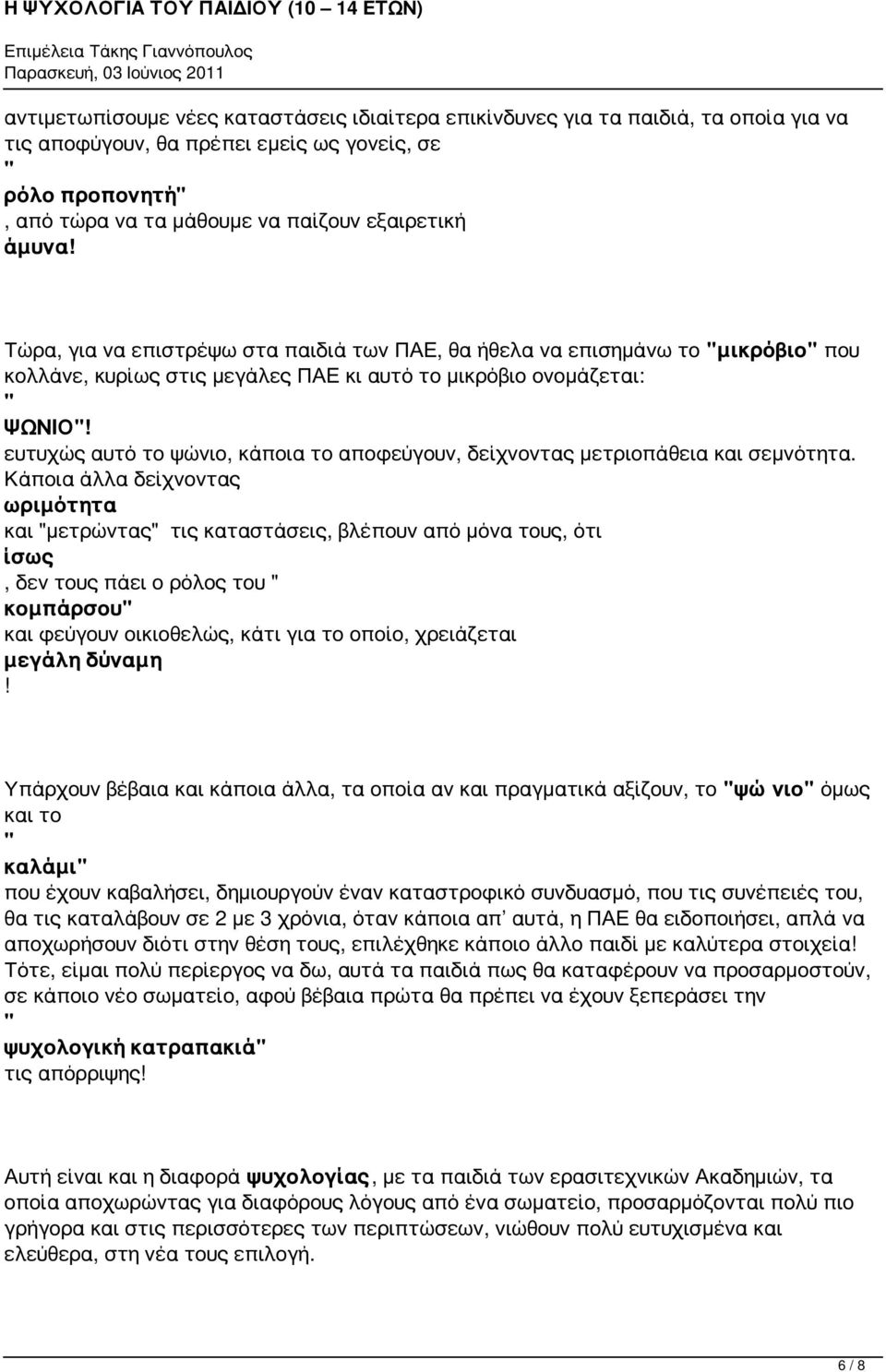 Η ΨΥΧΟΛΟΓΙΑ ΤΟΥ ΠΑΙΔΙΟΥ (10 – 14 ΕΤΩΝ)
Επιμέλεια Τάκης Γιαννόπουλος
Παρασκευή, 03 Ιούνιος 2011

αντιμετωπίσουμε νέες καταστάσεις ιδιαίτερα επικίνδυνες για τα παιδιά, τα οποία για να τις αποφύγουν, θα πρέπει εμείς ως γονείς, σε
"
ρόλο προπονητή"
, από τώρα να τα μάθουμε να παίζουν εξαιρετική
άμυνα!

Τώρα, για να επιστρέψω στα παιδιά των ΠΑΕ, θα ήθελα να επισημάνω το "μικρόβιο" που κολλάνε, κυρίως στις μεγάλες ΠΑΕ κι αυτό το μικρόβιο ονομάζεται:
"
ΨΩΝΙΟ"!
ευτυχώς αυτό το ψώνιο, κάποια το αποφεύγουν, δείχνοντας μετριοπάθεια και σεμνότητα. Κάποια άλλα δείχνοντας
ωριμότητα
και "μετρώντας" τις καταστάσεις, βλέπουν από μόνα τους, ότι
ίσως
, δεν τους πάει ο ρόλος του "
κομπάρσου"
και φεύγουν οικιοθελώς, κάτι για το οποίο, χρειάζεται
μεγάλη δύναμη
!

Υπάρχουν βέβαια και κάποια άλλα, τα οποία αν και πραγματικά αξίζουν, το "ψώ νιο" όμως και το
"
καλάμι"
που έχουν καβαλήσει, δημιουργούν έναν καταστροφικό συνδυασμό, που τις συνέπειές του, θα τις καταλάβουν σε 2 με 3 χρόνια, όταν κάποια απ' αυτά, η ΠΑΕ θα ειδοποιήσει, απλά να αποχωρήσουν διότι στην θέση τους, επιλέχθηκε κάποιο άλλο παιδί με καλύτερα στοιχεία! Τότε, είμαι πολύ περίεργος να δω, αυτά τα παιδιά πως θα καταφέρουν να προσαρμοστούν, σε κάποιο νέο σωματείο, αφού βέβαια πρώτα θα πρέπει να έχουν ξεπεράσει την
"
ψυχολογική κατραπακιά"
τις απόρριψης!

Αυτή είναι και η διαφορά ψυχολογίας, με τα παιδιά των ερασιτεχνικών Ακαδημιών, τα οποία αποχωρώντας για διαφόρους λόγους από ένα σωματείο, προσαρμόζονται πολύ πιο γρήγορα και στις περισσότερες των περιπτώσεων, νιώθουν πολύ ευτυχισμένα και ελεύθερα, στη νέα τους επιλογή.

6 / 8